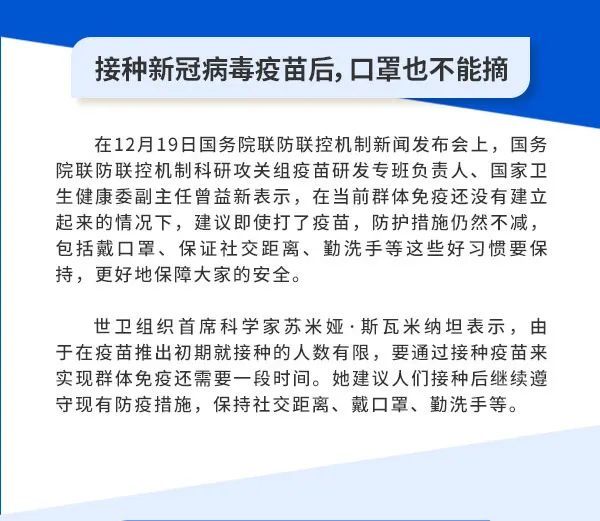 接种新冠病毒疫苗后,口罩也不能摘

在12月19日国务院联防联控机制新闻发布会上，国务院联防联控机制科研攻关组疫苗研发专班负责人、国家卫生健康委副主任曾益新表示，在当前群体免疫还没有建立起来的情况下，建议即使打了疫苗，防护措施仍然不减，包括戴口罩、保证社交距离、勤洗手等这些好习惯要保持，更好地保障大家的安全。

世卫组织首席科学家苏米娅·斯瓦米纳坦表示，由于在疫苗推出初期就接种的人数有限，要通过接种疫苗来实现群体免疫还需要一段时间。她建议人们接种后继续遵守现有防疫措施，保持社交距离、戴口罩、勤洗手等。